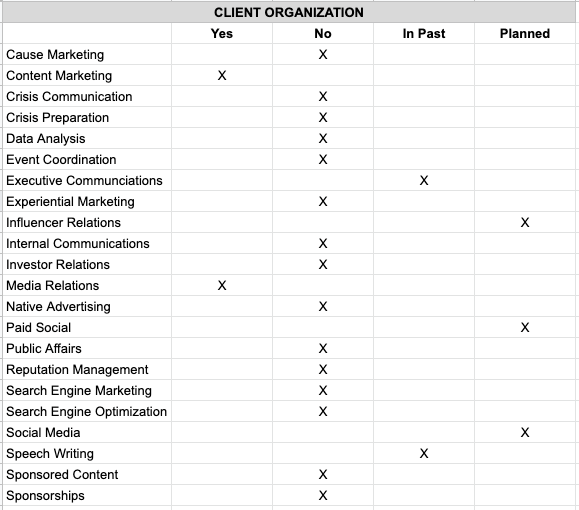 CLIENT ORGANIZATION

| | Yes | No | In Past | Planned |
|---|---|---|---|---|
| Cause Marketing | | X | | |
| Content Marketing | X | | | |
| Crisis Communication | | X | | |
| Crisis Preparation | | X | | |
| Data Analysis | | X | | |
| Event Coordination | | X | | |
| Executive Communciations | | | X | |
| Experiential Marketing | | X | | |
| Influencer Relations | | | | X |
| Internal Communications | | X | | |
| Investor Relations | | X | | |
| Media Relations | X | | | |
| Native Advertising | | X | | |
| Paid Social | | | | X |
| Public Affairs | | X | | |
| Reputation Management | | X | | |
| Search Engine Marketing | | X | | |
| Search Engine Optimization | | X | | |
| Social Media | | | | X |
| Speech Writing | | | X | |
| Sponsored Content | | X | | |
| Sponsorships | | X | | |